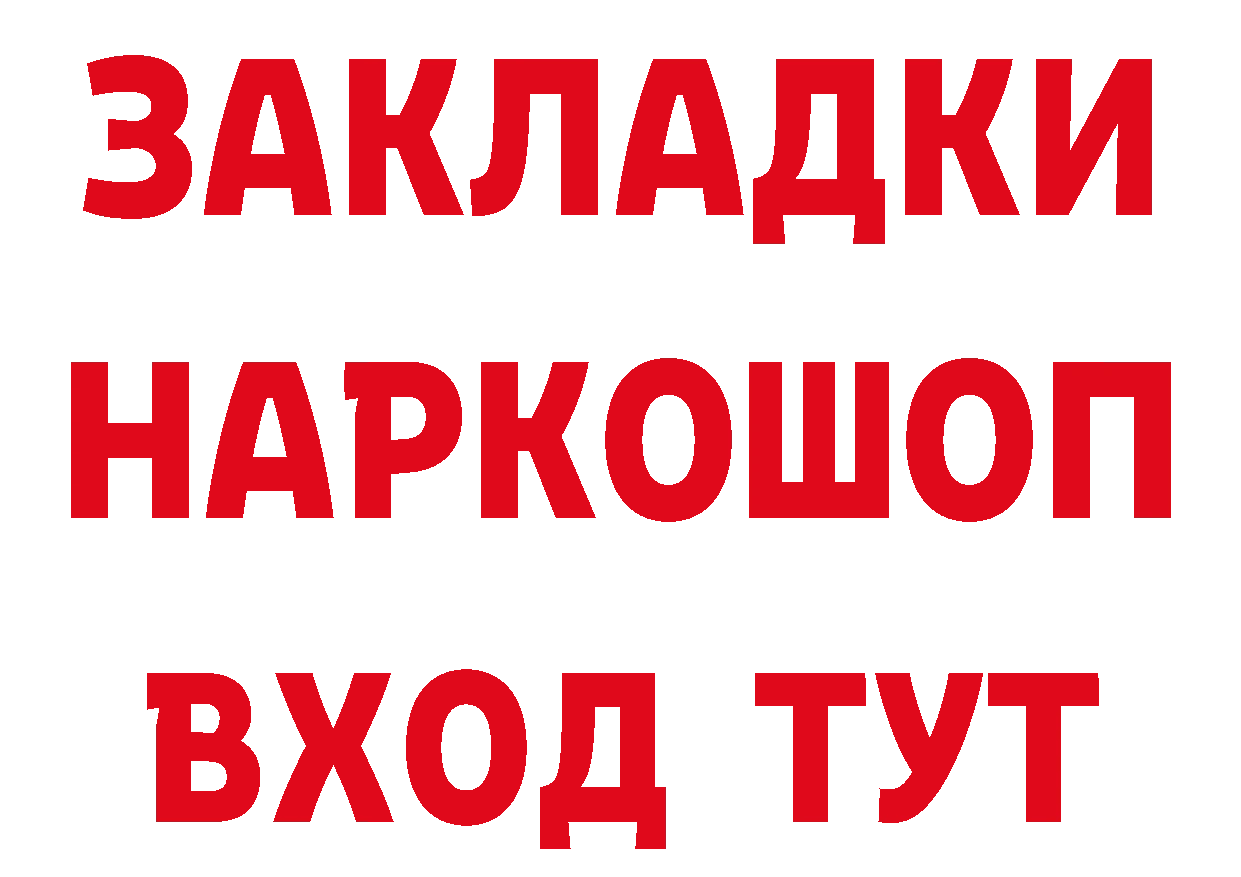 ЗАКЛАДКИ
НАРКОШОП
ВХОД ТУТ